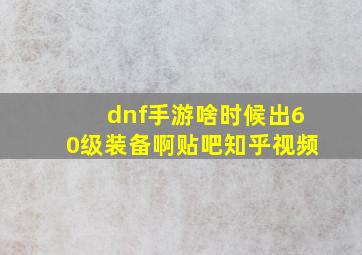 dnf手游啥时候出60级装备啊贴吧知乎视频